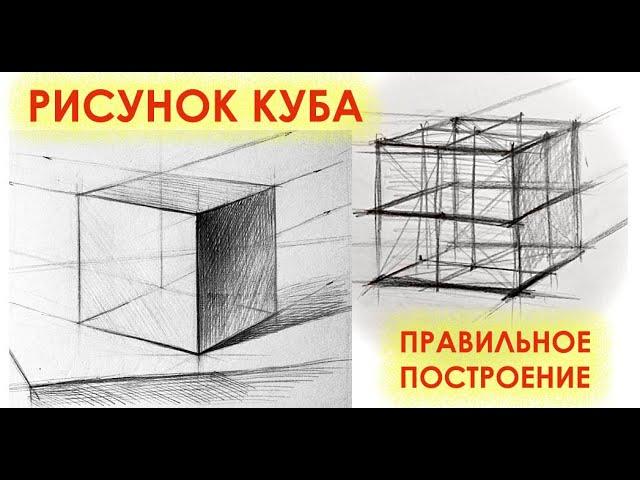 РИСУНОК КУБА

ПРАВИЛЬНОЕ ПОСТРОЕНИЕ